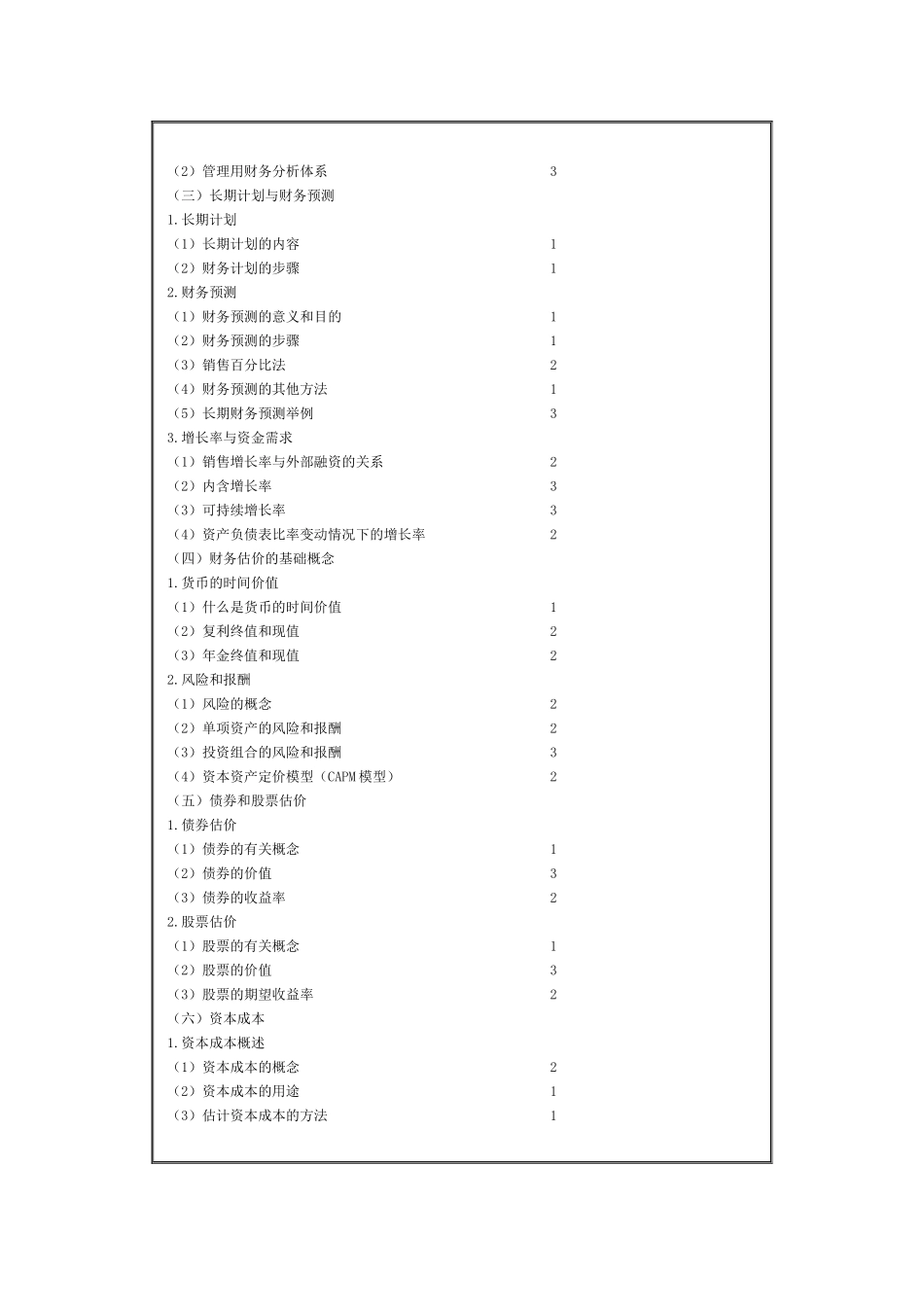 （2）管理用财务分析体系 3

（三）长期计划与财务预测

1.长期计划

（1）长期计划的内容 1

（2）财务计划的步骤 1

2.财务预测

（1）财务预测的意义和目的 1

（2）财务预测的步骤 1

（3）销售百分比法 2

（4）财务预测的其他方法 1

（5）长期财务预测举例 3

3.增长率与资金需求

（1）销售增长率与外部融资的关系 2

（2）内含增长率 3

（3）可持续增长率 3

（4）资产负债表比率变动情况下的增长率 2

（四）财务估价的基础概念

1.货币的时间价值

（1）什么是货币的时间价值 1

（2）复利终值和现值 2

（3）年金终值和现值 2

2.风险和报酬

（1）风险的概念 2

（2）单项资产的风险和报酬 2

（3）投资组合的风险和报酬 3

（4）资本资产定价模型（CAPM模型） 2

（五）债券和股票估价

1.债券估价

（1）债券的有关概念 1

（2）债券的价值 3

（3）债券的收益率 2

2.股票估价

（1）股票的有关概念 1

（2）股票的价值 3

（3）股票的期望收益率 2

（六）资本成本

1.资本成本概述

（1）资本成本的概念 2

（2）资本成本的用途 1

（3）估计资本成本的方法 1